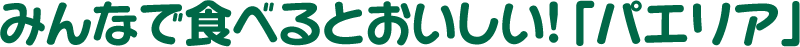 みんなで食べるとおいしい!「パエリア」